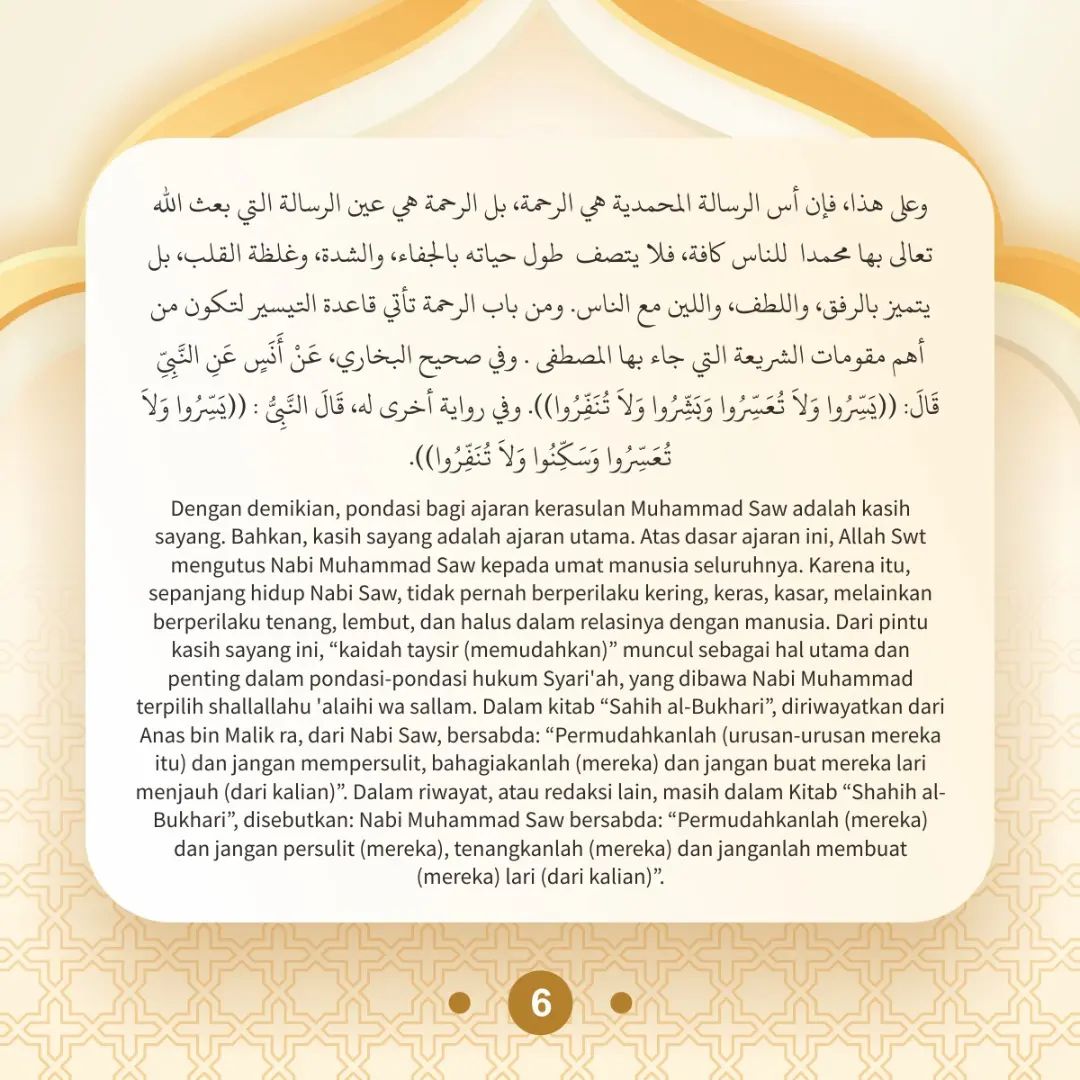 وعلى هذا، فإن أس الرسالة المحمدية هي الرحمة، بل الرحمة هي عين الرسالة التي بعث الله تعالى بها محمدا للناس كافة، فلا يتصف طول حياته بالجفاء، والشدة، وغلظة القلب، بل يتميز بالرفق، واللطف، واللين مع الناس. ومن باب الرحمة تأتي قاعدة التيسير لتكون من أهم مقومات الشريعة التي جاء بها المصطفى . وفي صحيح البخاري، عَنْ أَنَسٍ عَنِ النَّبِيِّ قَالَ: ((يَسِّرُوا وَلاَ تُعَسِّرُوا وَبَشِّرُوا وَلاَ تُنَفِّرُوا)). وفي رواية أخرى له، قَالَ النَّبِيُّ : ((يَسِّرُوا وَلاَ تُعَسِّرُوا وَسَكِّنُوا وَلاَ تُنَفِّرُوا)).

Dengan demikian, pondasi bagi ajaran kerasulan Muhammad Saw adalah kasih sayang. Bahkan, kasih sayang adalah ajaran utama. Atas dasar ajaran ini, Allah Swt mengutus Nabi Muhammad Saw kepada umat manusia seluruhnya. Karena itu, sepanjang hidup Nabi Saw, tidak pernah berperilaku kering, keras, kasar, melainkan berperilaku tenang, lembut, dan halus dalam relasinya dengan manusia. Dari pintu kasih sayang ini, “kaidah taysir (memudahkan)” muncul sebagai hal utama dan penting dalam pondasi-pondasi hukum Syari'ah, yang dibawa Nabi Muhammad terpilih shallallahu 'alaihi wa sallam. Dalam kitab “Sahih al-Bukhari”, diriwayatkan dari Anas bin Malik ra, dari Nabi Saw, bersabda: “Permudahkanlah (urusan-urusan mereka itu) dan jangan mempersulit, bahagiakanlah (mereka) dan jangan buat mereka lari menjauh (dari kalian)”. Dalam riwayat, atau redaksi lain, masih dalam Kitab “Shahih al-Bukhari”, disebutkan: Nabi Muhammad Saw bersabda: “Permudahkanlah (mereka) dan jangan persulit (mereka), tenangkanlah (mereka) dan janganlah membuat (mereka) lari (dari kalian)”.

6